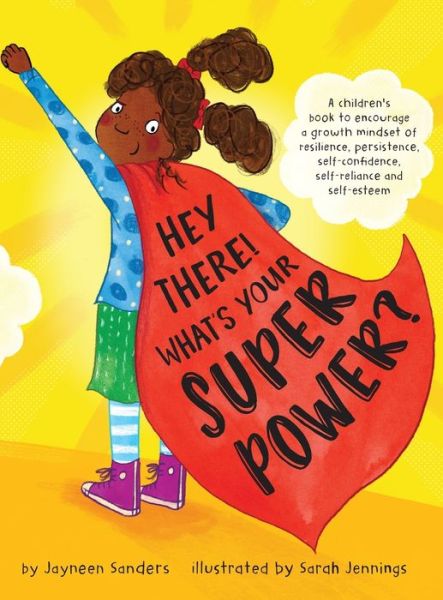 A children's book to encourage a growth mindset of resilience, persistence, self-confidence, self-reliance and self-esteem

HEY THERE! WHAT'S YOUR SUPER POWER?

by Jayneen Sanders illustrated by Sarah Jennings